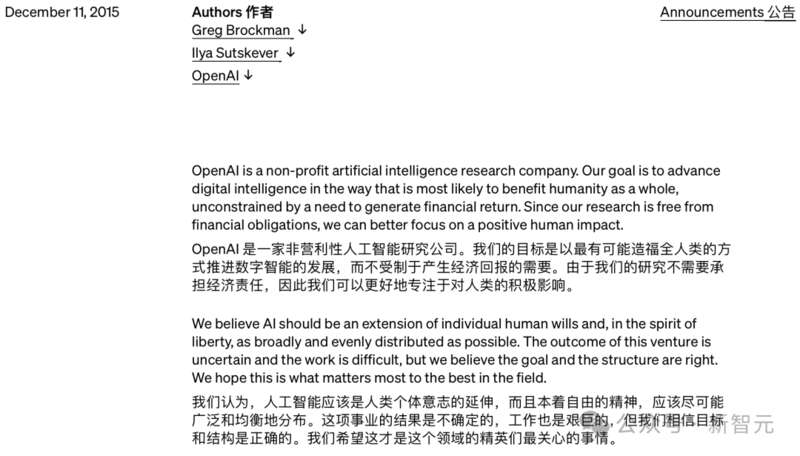 December 11, 2015

Authors 作者
Greg Brockman ↓
Ilya Sutskever ↓
OpenAI ↓

Announcements 公告

OpenAI is a non-profit artificial intelligence research company. Our goal is to advance digital intelligence in the way that is most likely to benefit humanity as a whole, unconstrained by a need to generate financial return. Since our research is free from financial obligations, we can better focus on a positive human impact.

OpenAI 是一家非营利性人工智能研究公司。我们的目标是以最有可能造福全人类的方式推进数字智能的发展，而不受制于产生经济回报的需要。由于我们的研究不需要承担经济责任，因此我们可以更好地专注于对人类的积极影响。

We believe AI should be an extension of individual human wills and, in the spirit of liberty, as broadly and evenly distributed as possible. The outcome of this venture is uncertain and the work is difficult, but we believe the goal and the structure are right. We hope this is what matters most to the best in the field.

我们认为，人工智能应该是人类个体意志的延伸，而且本着自由的精神，应该尽可能广泛和均衡地分布。这项事业的结果是不确定的，工作也是艰巨的，但我们相信目标和结构是正确的。我们希望这才是这个领域的精英们最关心的事情。

公众号 · 新智元